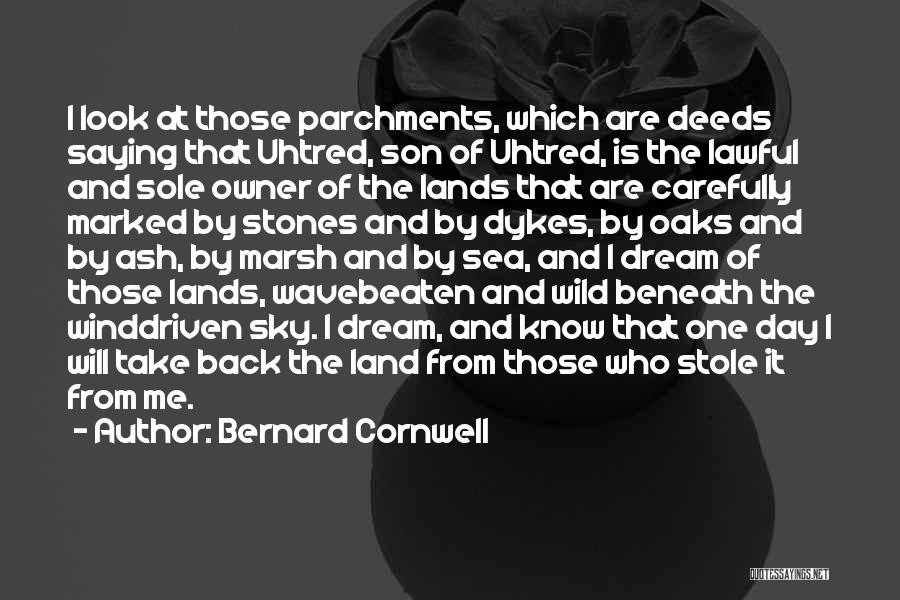 I look at those parchments, which are deeds saying that Uhtred, son of Uhtred, is the lawful and sole owner of the lands that are carefully marked by stones and by dykes, by oaks and by ash, by marsh and by sea, and I dream of those lands, wavebeaten and wild beneath the winddriven sky. I dream, and know that one day I will take back the land from those who stole it from me.

- Author: Bernard Cornwell

QUOTESSAYINGS.NET